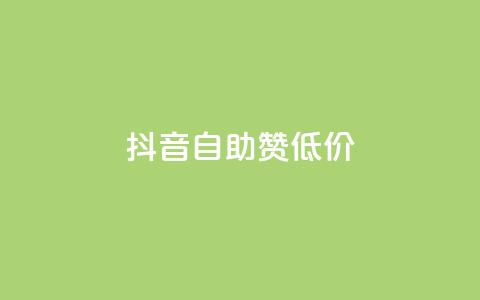 抖音自助赞低价